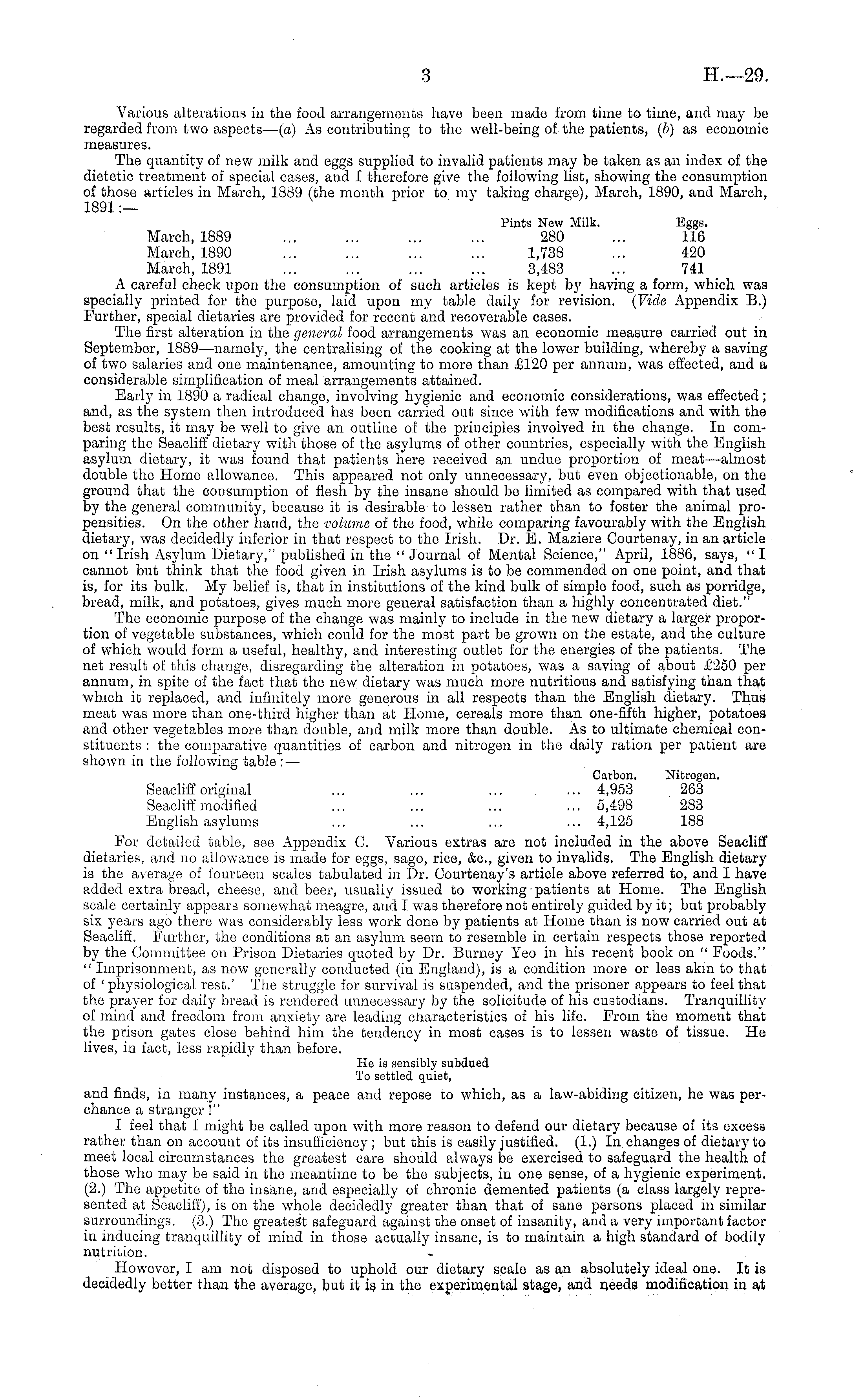 3 H.—29.

Various alterations in the food arrangements have been made from time to time, and may be regarded from two aspects—(a) As contributing to the well-being of the patients, (b) as economic measures.

The quantity of new milk and eggs supplied to invalid patients may be taken as an index of the dietetic treatment of special cases, and I therefore give the following list, showing the consumption of those articles in March, 1889 (the month prior to my taking charge), March, 1890, and March, 1891:—

| | Pints New Milk. | Eggs. |
|---|---|---|
| March, 1889 ... ... ... ... | 280 ... | 116 |
| March, 1890 ... ... ... ... | 1,738 ... | 420 |
| March, 1891 ... ... ... ... | 3,483 ... | 741 |

A careful check upon the consumption of such articles is kept by having a form, which was specially printed for the purpose, laid upon my table daily for revision. (Vide Appendix B.) Further, special dietaries are provided for recent and recoverable cases.

The first alteration in the general food arrangements was an economic measure carried out in September, 1889—namely, the centralising of the cooking at the lower building, whereby a saving of two salaries and one maintenance, amounting to more than £120 per annum, was effected, and a considerable simplification of meal arrangements attained.

Early in 1890 a radical change, involving hygienic and economic considerations, was effected; and, as the system then introduced has been carried out since with few modifications and with the best results, it may be well to give an outline of the principles involved in the change. In comparing the Seacliff dietary with those of the asylums of other countries, especially with the English asylum dietary, it was found that patients here received an undue proportion of meat—almost double the Home allowance. This appeared not only unnecessary, but even objectionable, on the ground that the consumption of flesh by the insane should be limited as compared with that used by the general community, because it is desirable to lessen rather than to foster the animal propensities. On the other hand, the volume of the food, while comparing favourably with the English dietary, was decidedly inferior in that respect to the Irish. Dr. E. Maziere Courtenay, in an article on "Irish Asylum Dietary," published in the "Journal of Mental Science," April, 1886, says, "I cannot but think that the food given in Irish asylums is to be commended on one point, and that is, for its bulk. My belief is, that in institutions of the kind bulk of simple food, such as porridge, bread, milk, and potatoes, gives much more general satisfaction than a highly concentrated diet."

The economic purpose of the change was mainly to include in the new dietary a larger proportion of vegetable substances, which could for the most part be grown on the estate, and the culture of which would form a useful, healthy, and interesting outlet for the energies of the patients. The net result of this change, disregarding the alteration in potatoes, was a saving of about £250 per annum, in spite of the fact that the new dietary was much more nutritious and satisfying than that which it replaced, and infinitely more generous in all respects than the English dietary. Thus meat was more than one-third higher than at Home, cereals more than one-fifth higher, potatoes and other vegetables more than double, and milk more than double. As to ultimate chemical constituents: the comparative quantities of carbon and nitrogen in the daily ration per patient are shown in the following table:—

| | Carbon. | Nitrogen. |
|---|---|---|
| Seacliff original ... ... ... ... | 4,953 | 263 |
| Seacliff modified ... ... ... ... | 5,498 | 283 |
| English asylums ... ... ... ... | 4,125 | 188 |

For detailed table, see Appendix C. Various extras are not included in the above Seacliff dietaries, and no allowance is made for eggs, sago, rice, &c., given to invalids. The English dietary is the average of fourteen scales tabulated in Dr. Courtenay's article above referred to, and I have added extra bread, cheese, and beer, usually issued to working patients at Home. The English scale certainly appears somewhat meagre, and I was therefore not entirely guided by it; but probably six years ago there was considerably less work done by patients at Home than is now carried out at Seacliff. Further, the conditions at an asylum seem to resemble in certain respects those reported by the Committee on Prison Dietaries quoted by Dr. Burney Yeo in his recent book on "Foods." "Imprisonment, as now generally conducted (in England), is a condition more or less akin to that of 'physiological rest.' The struggle for survival is suspended, and the prisoner appears to feel that the prayer for daily bread is rendered unnecessary by the solicitude of his custodians. Tranquillity of mind and freedom from anxiety are leading characteristics of his life. From the moment that the prison gates close behind him the tendency in most cases is to lessen waste of tissue. He lives, in fact, less rapidly than before.

He is sensibly subdued
To settled quiet,

and finds, in many instances, a peace and repose to which, as a law-abiding citizen, he was perchance a stranger!"

I feel that I might be called upon with more reason to defend our dietary because of its excess rather than on account of its insufficiency; but this is easily justified. (1.) In changes of dietary to meet local circumstances the greatest care should always be exercised to safeguard the health of those who may be said in the meantime to be the subjects, in one sense, of a hygienic experiment. (2.) The appetite of the insane, and especially of chronic demented patients (a class largely represented at Seacliff), is on the whole decidedly greater than that of sane persons placed in similar surroundings. (3.) The greatest safeguard against the onset of insanity, and a very important factor in inducing tranquillity of mind in those actually insane, is to maintain a high standard of bodily nutrition.

However, I am not disposed to uphold our dietary scale as an absolutely ideal one. It is decidedly better than the average, but it is in the experimental stage, and needs modification in at